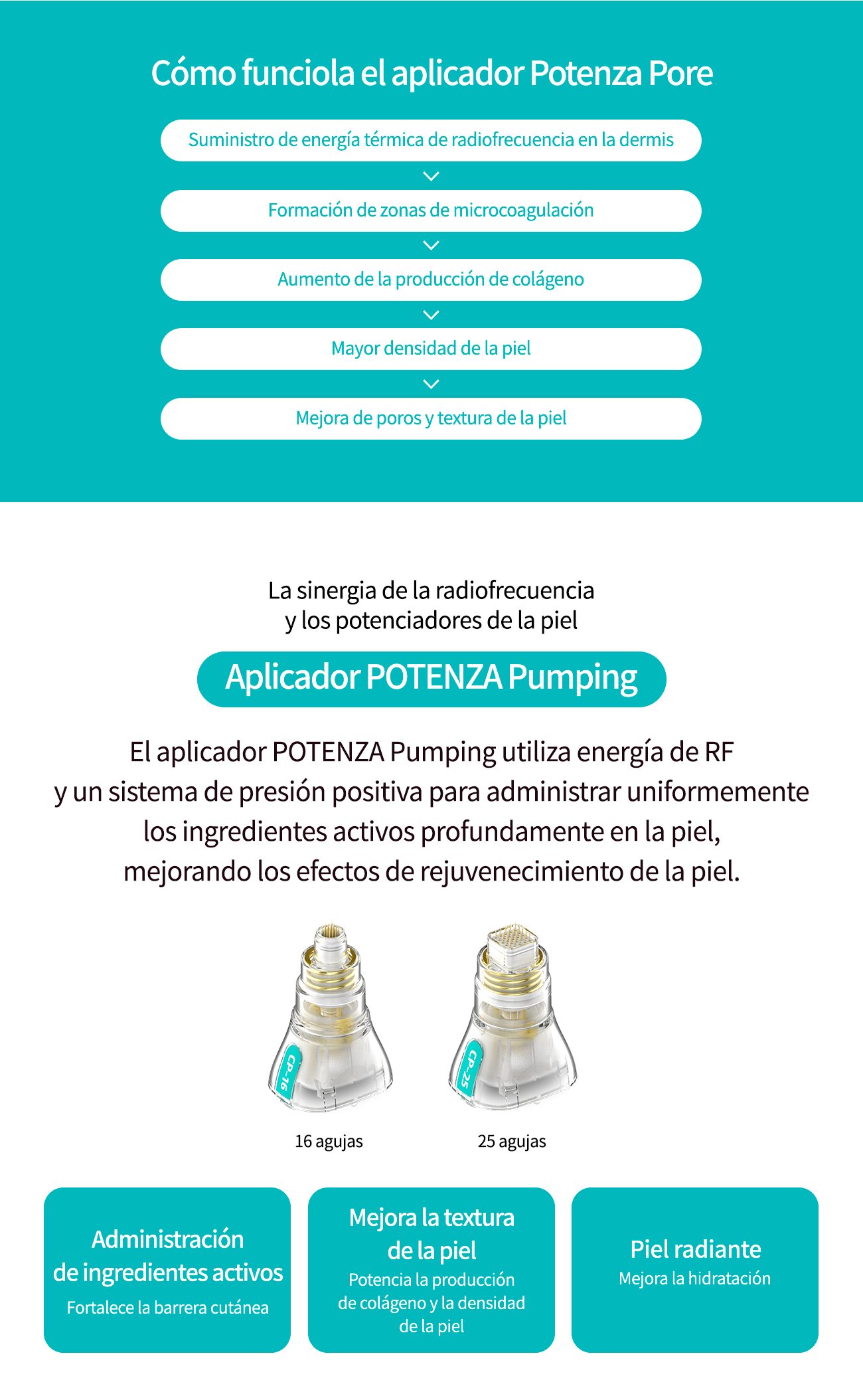 Cómo funciola el aplicador Potenza Pore

Suministro de energía térmica de radiofrecuencia en la dermis

Formación de zonas de microcoagulación

Aumento de la producción de colágeno

Mayor densidad de la piel

Mejora de poros y textura de la piel

La sinergia de la radiofrecuencia y los potenciadores de la piel

Aplicador POTENZA Pumping

El aplicador POTENZA Pumping utiliza energía de RF y un sistema de presión positiva para administrar uniformemente los ingredientes activos profundamente en la piel, mejorando los efectos de rejuvenecimiento de la piel.

CP-16

CP-25

16 agujas

25 agujas

Administración de ingredientes activos
Fortalece la barrera cutánea

Mejora la textura de la piel
Potencia la producción de colágeno y la densidad de la piel

Piel radiante
Mejora la hidratación